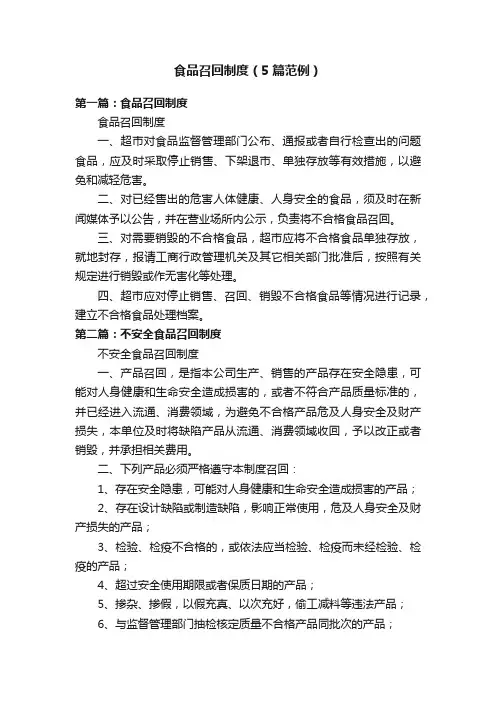 食品召回制度（5篇范例）

第一篇：食品召回制度

食品召回制度

一、超市对食品监督管理部门公布、通报或者自行检查出的问题食品，应及时采取停止销售、下架退市、单独存放等有效措施，以避免和减轻危害。

二、对已经售出的危害人体健康、人身安全的食品，须及时在新闻媒体予以公告，并在营业场所内公示，负责将不合格食品召回。

三、对需要销毁的不合格食品，超市应将不合格食品单独存放，就地封存，报请工商行政管理机关及其它相关部门批准后，按照有关规定进行销毁或作无害化等处理。

四、超市应对停止销售、召回、销毁不合格食品等情况进行记录，建立不合格食品处理档案。

第二篇：不安全食品召回制度

不安全食品召回制度

一、产品召回，是指本公司生产、销售的产品存在安全隐患，可能对人身健康和生命安全造成损害的，或者不符合产品质量标准的，并已经进入流通、消费领域，为避免不合格产品危及人身安全及财产损失，本单位及时将缺陷产品从流通、消费领域收回，予以改正或者销毁，并承担相关费用。

二、下列产品必须严格遵守本制度召回：

1、存在安全隐患，可能对人身健康和生命安全造成损害的产品；

2、存在设计缺陷或制造缺陷，影响正常使用，危及人身安全及财产损失的产品；

3、检验、检疫不合格的，或依法应当检验、检疫而未经检验、检疫的产品；

4、超过安全使用期限或者保质日期的产品；

5、掺杂、掺假，以假充真、以次充好，偷工减料等违法产品；

6、与监督管理部门抽检核定质量不合格产品同批次的产品；